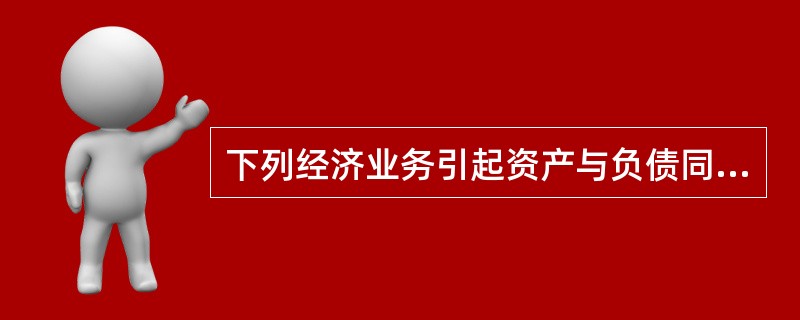 下列经济业务引起资产与负债同...